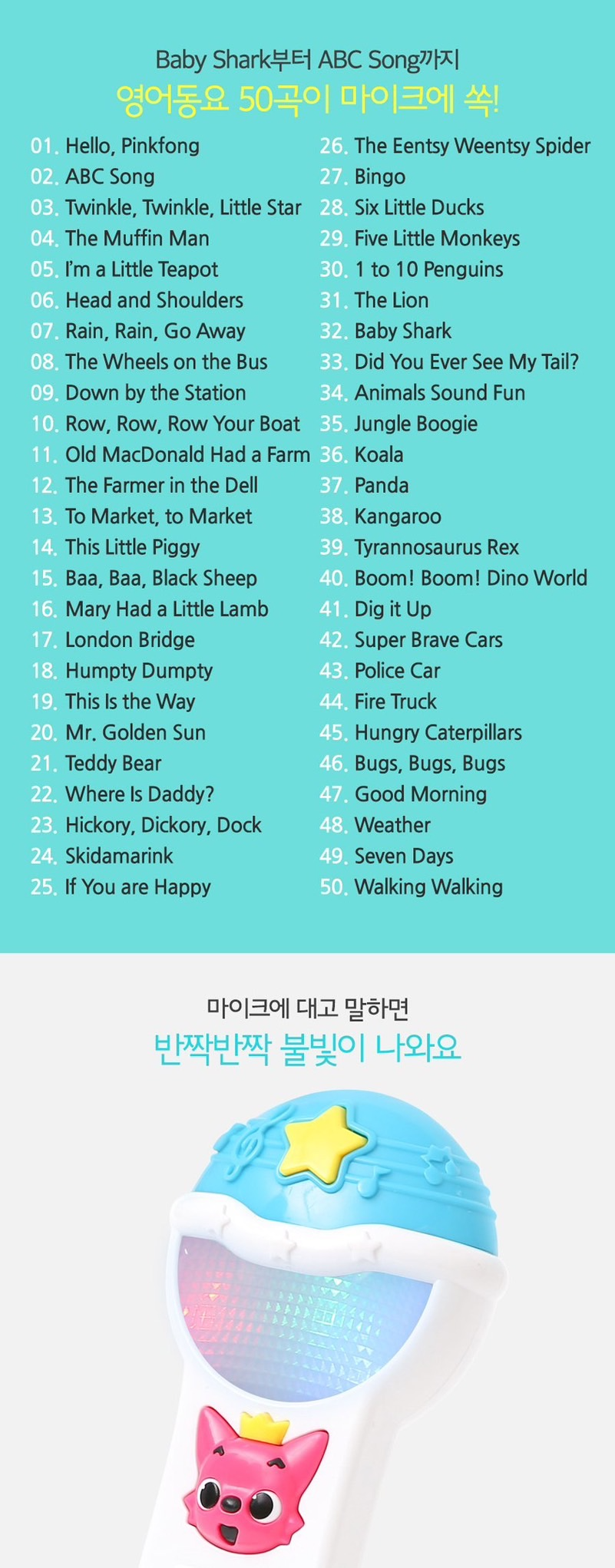 Baby Shark부터 ABC Song까지
영어동요 50곡이 마이크에 쏙!

01. Hello, Pinkfong
02. ABC Song
03. Twinkle, Twinkle, Little Star
04. The Muffin Man
05. I'm a Little Teapot
06. Head and Shoulders
07. Rain, Rain, Go Away
08. The Wheels on the Bus
09. Down by the Station
10. Row, Row, Row Your Boat
11. Old MacDonald Had a Farm
12. The Farmer in the Dell
13. To Market, to Market
14. This Little Piggy
15. Baa, Baa, Black Sheep
16. Mary Had a Little Lamb
17. London Bridge
18. Humpty Dumpty
19. This Is the Way
20. Mr. Golden Sun
21. Teddy Bear
22. Where Is Daddy?
23. Hickory, Dickory, Dock
24. Skidamarink
25. If You are Happy

26. The Eentsy Weentsy Spider
27. Bingo
28. Six Little Ducks
29. Five Little Monkeys
30. 1 to 10 Penguins
31. The Lion
32. Baby Shark
33. Did You Ever See My Tail?
34. Animals Sound Fun
35. Jungle Boogie
36. Koala
37. Panda
38. Kangaroo
39. Tyrannosaurus Rex
40. Boom! Boom! Dino World
41. Dig it Up
42. Super Brave Cars
43. Police Car
44. Fire Truck
45. Hungry Caterpillars
46. Bugs, Bugs, Bugs
47. Good Morning
48. Weather
49. Seven Days
50. Walking Walking

마이크에 대고 말하면
반짝반짝 불빛이 나와요